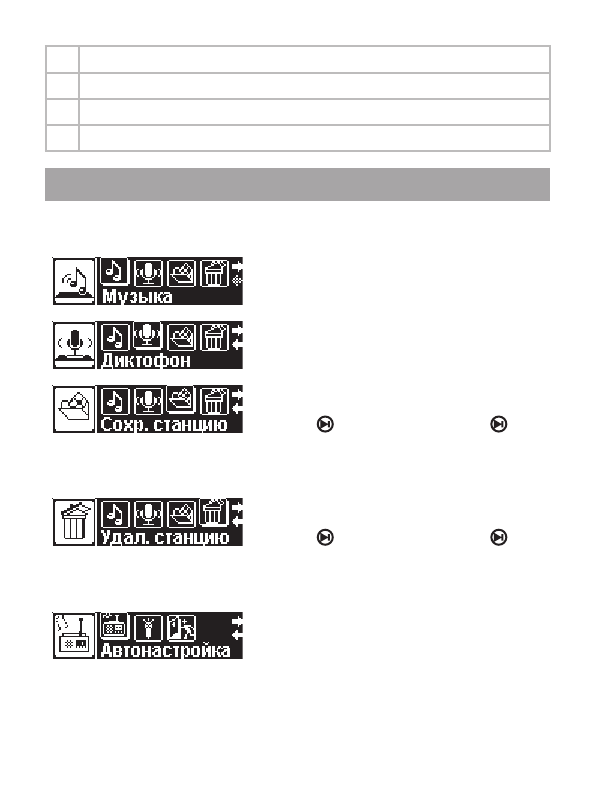 Музыка

Диктофон

Сохр. станцию

Удал. станцию

Автонастройка